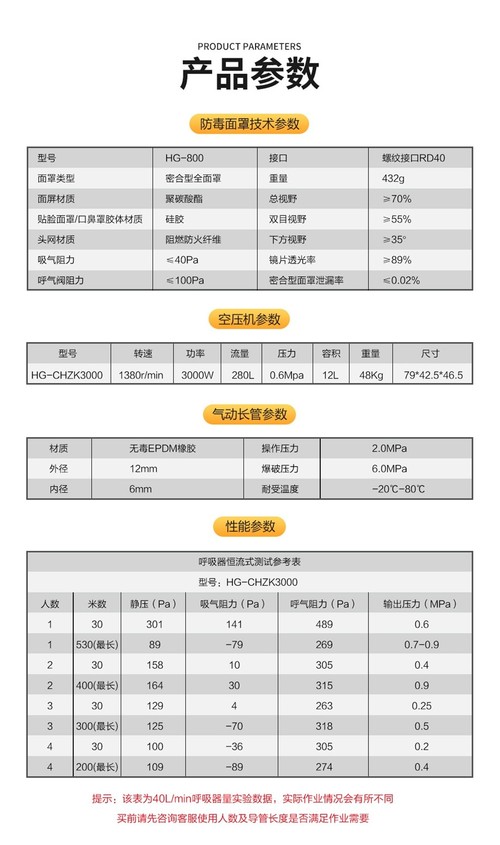 PRODUCT PARAMETERS
产品参数

防毒面罩技术参数

| 型号 | HG-800 | 接口 | 螺纹接口RD40 |
|---|---|---|---|
| 面罩类型 | 密合型全面罩 | 重量 | 432g |
| 面屏材质 | 聚碳酸酯 | 总视野 | ≥70% |
| 贴脸面罩/口鼻罩胶体材质 | 硅胶 | 双目视野 | ≥55% |
| 头网材质 | 阻燃防火纤维 | 下方视野 | ≥35° |
| 吸气阻力 | ≤40Pa | 镜片透光率 | ≥89% |
| 呼气阀阻力 | ≤100Pa | 密合型面罩泄漏率 | ≤0.02% |

空压机参数

| 型号 | 转速 | 功率 | 流量 | 压力 | 容积 | 重量 | 尺寸 |
|---|---|---|---|---|---|---|---|
| HG-CHZK3000 | 1380r/min | 3000W | 280L | 0.6Mpa | 12L | 48Kg | 79*42.5*46.5 |

气动长管参数

| 材质 | 无毒EPDM橡胶 | 操作压力 | 2.0MPa |
|---|---|---|---|
| 外径 | 12mm | 爆破压力 | 6.0MPa |
| 内径 | 6mm | 耐受温度 | -20℃-80℃ |

性能参数

呼吸器恒流式测试参考表
型号：HG-CHZK3000

| 人数 | 米数 | 静压（Pa） | 吸气阻力（Pa） | 呼气阻力（Pa） | 输出压力（MPa） |
|---|---|---|---|---|---|
| 1 | 30 | 301 | 141 | 489 | 0.6 |
| 1 | 530(最长) | 89 | -79 | 269 | 0.7-0.9 |
| 2 | 30 | 158 | 10 | 305 | 0.4 |
| 2 | 400(最长) | 164 | 30 | 315 | 0.9 |
| 3 | 30 | 129 | 4 | 263 | 0.25 |
| 3 | 300(最长) | 125 | -70 | 318 | 0.5 |
| 4 | 30 | 100 | -36 | 305 | 0.2 |
| 4 | 200(最长) | 109 | -89 | 274 | 0.4 |

提示：该表为40L/min呼吸器量实验数据，实际作业情况会有所不同
买前请先咨询客服使用人数及导管长度是否满足作业需要